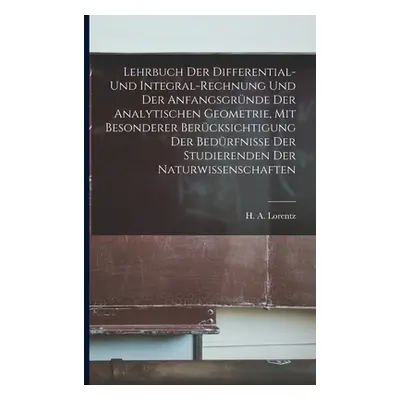 Lehrbuch Der Differential- Und Integral-Rechnung Und Der Anfangsgründe Der Analytischen Geometrie. Mit Besonderer Berücksichtigung Der Bedürfnisse Der Studierenden Der Naturwissenschaften

H. A. Lorentz